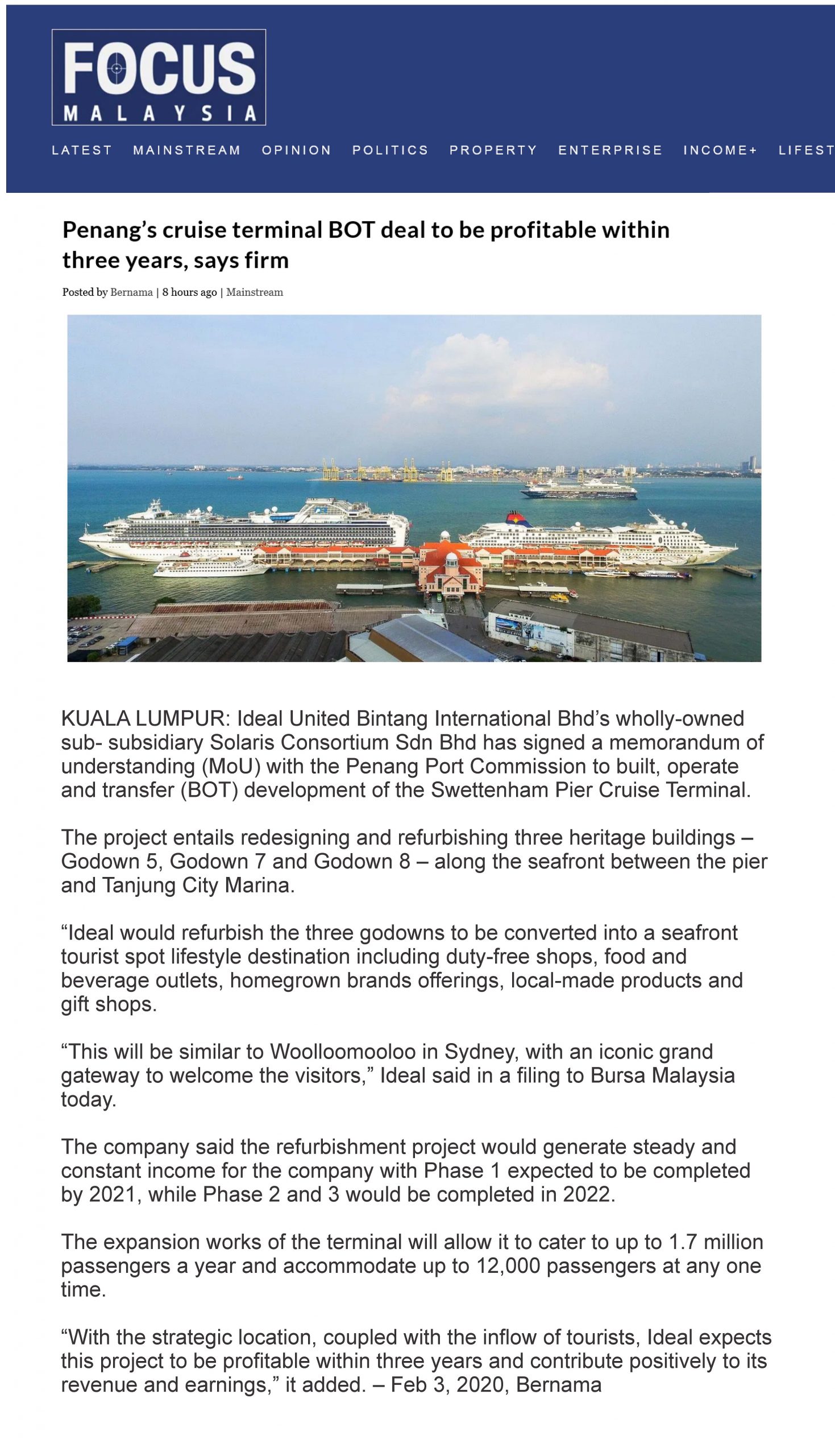 FOCUS
MALAYSIA

LATEST MAINSTREAM OPINION POLITICS PROPERTY ENTERPRISE INCOME+ LIFEST

Penang's cruise terminal BOT deal to be profitable within three years, says firm

Posted by Bernama | 8 hours ago | Mainstream

KUALA LUMPUR: Ideal United Bintang International Bhd's wholly-owned sub- subsidiary Solaris Consortium Sdn Bhd has signed a memorandum of understanding (MoU) with the Penang Port Commission to built, operate and transfer (BOT) development of the Swettenham Pier Cruise Terminal.

The project entails redesigning and refurbishing three heritage buildings – Godown 5, Godown 7 and Godown 8 – along the seafront between the pier and Tanjung City Marina.

"Ideal would refurbish the three godowns to be converted into a seafront tourist spot lifestyle destination including duty-free shops, food and beverage outlets, homegrown brands offerings, local-made products and gift shops.

"This will be similar to Woolloomooloo in Sydney, with an iconic grand gateway to welcome the visitors," Ideal said in a filing to Bursa Malaysia today.

The company said the refurbishment project would generate steady and constant income for the company with Phase 1 expected to be completed by 2021, while Phase 2 and 3 would be completed in 2022.

The expansion works of the terminal will allow it to cater to up to 1.7 million passengers a year and accommodate up to 12,000 passengers at any one time.

"With the strategic location, coupled with the inflow of tourists, Ideal expects this project to be profitable within three years and contribute positively to its revenue and earnings," it added. – Feb 3, 2020, Bernama